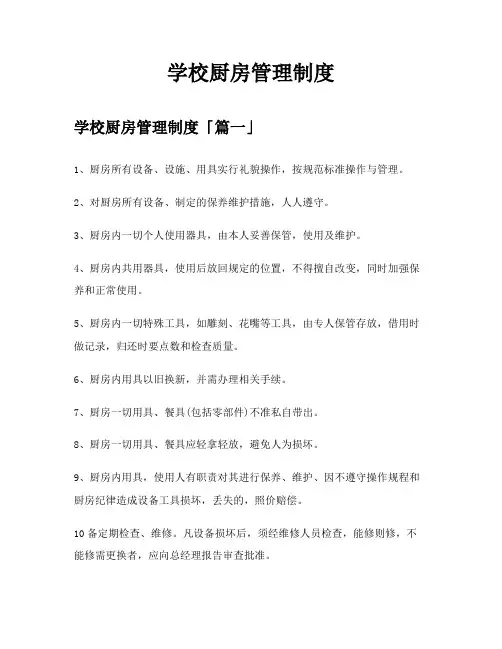 学校厨房管理制度

学校厨房管理制度「篇一」

1、厨房所有设备、设施、用具实行礼貌操作，按规范标准操作与管理。

2、对厨房所有设备、制定的保养维护措施，人人遵守。

3、厨房内一切个人使用器具，由本人妥善保管，使用及维护。

4、厨房内共用器具，使用后放回规定的位置，不得擅自改变，同时加强保养和正常使用。

5、厨房内一切特殊工具，如雕刻、花嘴等工具，由专人保管存放，借用时做记录，归还时要点数和检查质量。

6、厨房内用具以旧换新，并需办理相关手续。

7、厨房一切用具、餐具(包括零部件)不准私自带出。

8、厨房一切用具、餐具应轻拿轻放，避免人为损坏。

9、厨房内用具，使用人有职责对其进行保养、维护、因不遵守操作规程和厨房纪律造成设备工具损坏，丢失的，照价赔偿。

10 备定期检查、维修。凡设备损坏后，须经维修人员检查，能修则修，不能修需更换者，应向总经理报告审查批准。